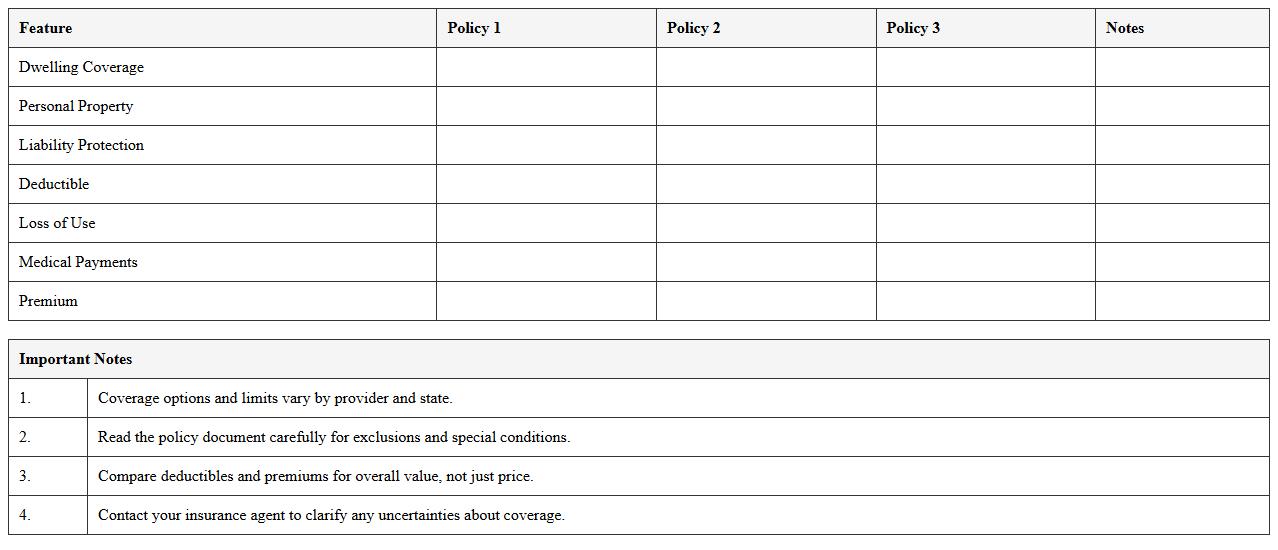 | Feature | Policy 1 | Policy 2 | Policy 3 | Notes |
|---|---|---|---|---|
| Dwelling Coverage | | | | |
| Personal Property | | | | |
| Liability Protection | | | | |
| Deductible | | | | |
| Loss of Use | | | | |
| Medical Payments | | | | |
| Premium | | | | |

| Important Notes | |
|---|---|
| 1. | Coverage options and limits vary by provider and state. |
| 2. | Read the policy document carefully for exclusions and special conditions. |
| 3. | Compare deductibles and premiums for overall value, not just price. |
| 4. | Contact your insurance agent to clarify any uncertainties about coverage. |